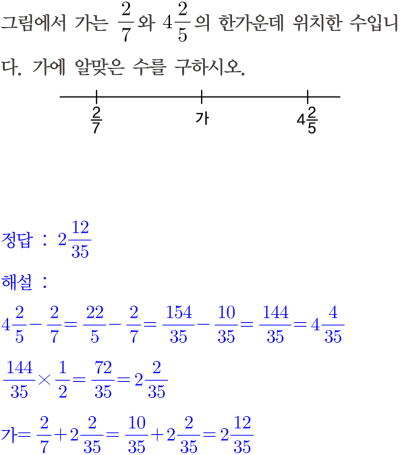 그림에서 가는 $\frac{2}{7}$와 $4\frac{2}{5}$의 한가운데 위치한 수입니다. 가에 알맞은 수를 구하시오.

$\frac{2}{7}$ 가 $4\frac{2}{5}$

정답 : $2\frac{12}{35}$

해설 :

$4\frac{2}{5}-\frac{2}{7}=\frac{22}{5}-\frac{2}{7}=\frac{154}{35}-\frac{10}{35}=\frac{144}{35}=4\frac{4}{35}$

$\frac{144}{35}\times\frac{1}{2}=\frac{72}{35}=2\frac{2}{35}$

가$=\frac{2}{7}+2\frac{2}{35}=\frac{10}{35}+2\frac{2}{35}=2\frac{12}{35}$